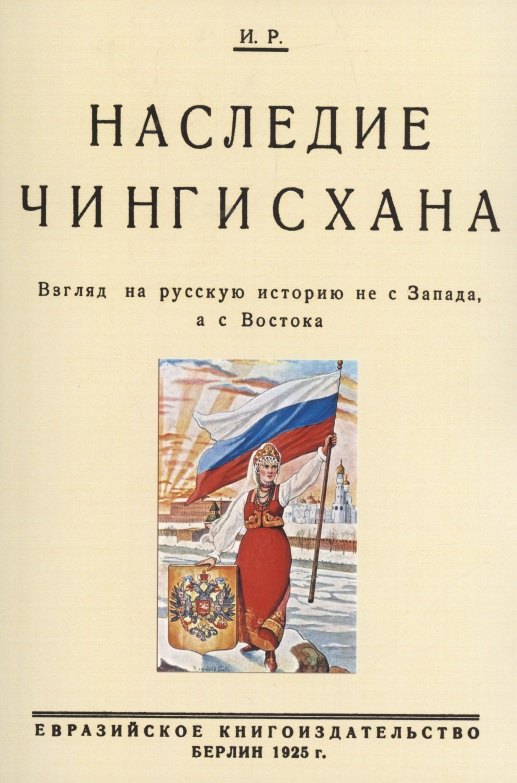 И. Р.

НАСЛЕДИЕ ЧИНГИСХАНА

Взгляд на русскую историю не с Запада, а с Востока

ЕВРАЗИЙСКОЕ КНИГОИЗДАТЕЛЬСТВО
БЕРЛИН 1925 г.